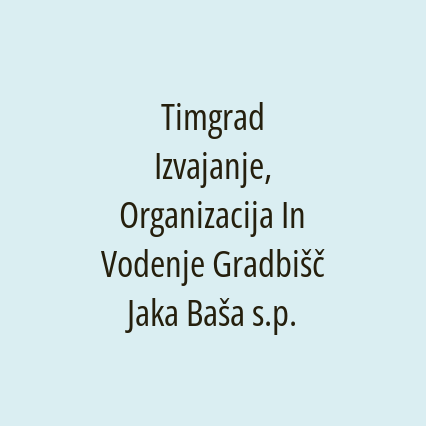 Timgrad Izvajanje, Organizacija In Vodenje Gradbišč Jaka Baša s.p.